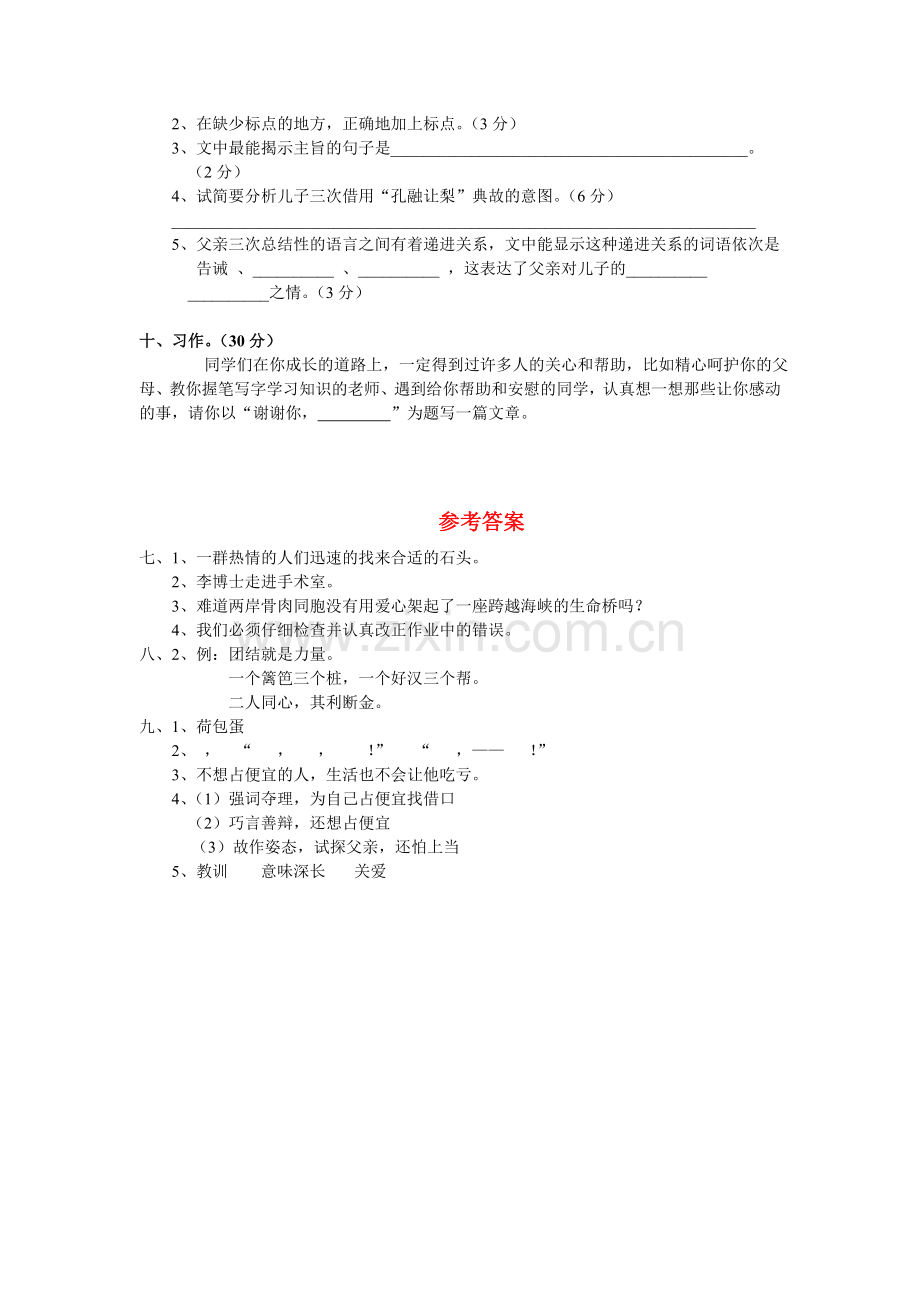 2、在缺少标点的地方，正确地加上标点。（3分）

3、文中最能揭示主旨的句子是____。（2分）

4、试简要分析儿子三次借用“孔融让梨”典故的意图。（6分）

____

5、父亲三次总结性的语言之间有着递进关系，文中能显示这种递进关系的词语依次是告诫 、____ 、____ ，这表达了父亲对儿子的____ ____之情。（3分）

十、习作。（30分）

同学们在你成长的道路上，一定得到过许多人的关心和帮助，比如精心呵护你的父母、教你握笔写字学习知识的老师、遇到给你帮助和安慰的同学，认真想一想那些让你感动的事，请你以“谢谢你，____”为题写一篇文章。

参考答案

七、1、一群热情的人们迅速的找来合适的石头。

2、李博士走进手术室。

3、难道两岸骨肉同胞没有用爱心架起了一座跨越海峡的生命桥吗？

4、我们必须仔细检查并认真改正作业中的错误。

八、2、例：团结就是力量。

一个篱笆三个桩，一个好汉三个帮。

二人同心，其利断金。

九、1、荷包蛋

2、， “ ， ， ！” “ ，—— ！”

3、不想占便宜的人，生活也不会让他吃亏。

4、（1）强词夺理，为自己占便宜找借口

（2）巧言善辩，还想占便宜

（3）故作姿态，试探父亲，还怕上当

5、教训 意味深长 关爱

www.zixin.com.cn